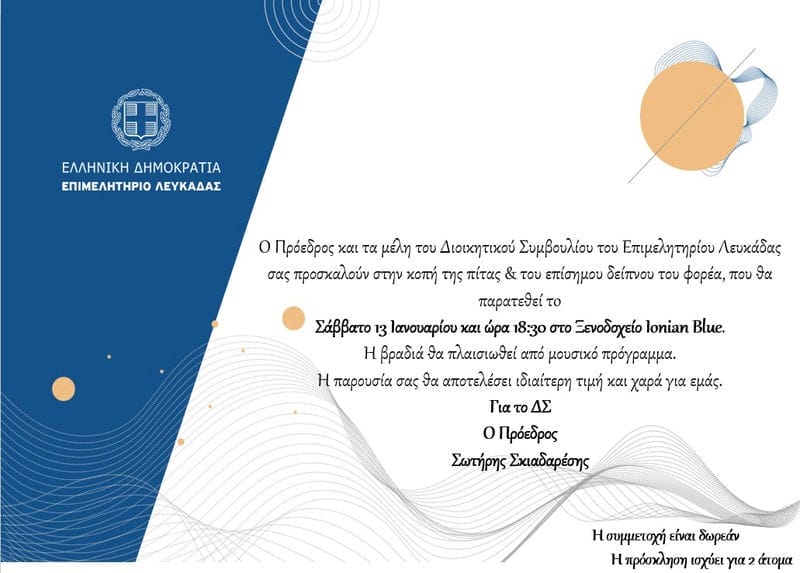 ΕΛΛΗΝΙΚΗ ΔΗΜΟΚΡΑΤΙΑ
ΕΠΙΜΕΛΗΤΗΡΙΟ ΛΕΥΚΑΔΑΣ

Ο Πρόεδρος και τα μέλη του Διοικητικού Συμβουλίου του Επιμελητηρίου Λευκάδας σας προσκαλούν στην κοπή της πίτας & του επίσημου δείπνου του φορέα, που θα παρατεθεί το

Σάββατο 13 Ιανουαρίου και ώρα 18:30 στο Ξενοδοχείο Ionian Blue.

Η βραδιά θα πλαισιωθεί από μουσικό πρόγραμμα.

Η παρουσία σας θα αποτελέσει ιδιαίτερη τιμή και χαρά για εμάς.

Για το ΔΣ
Ο Πρόεδρος
Σωτήρης Σκιαδαρέσης

Η συμμετοχή είναι δωρεάν
Η πρόσκληση ισχύει για 2 άτομα